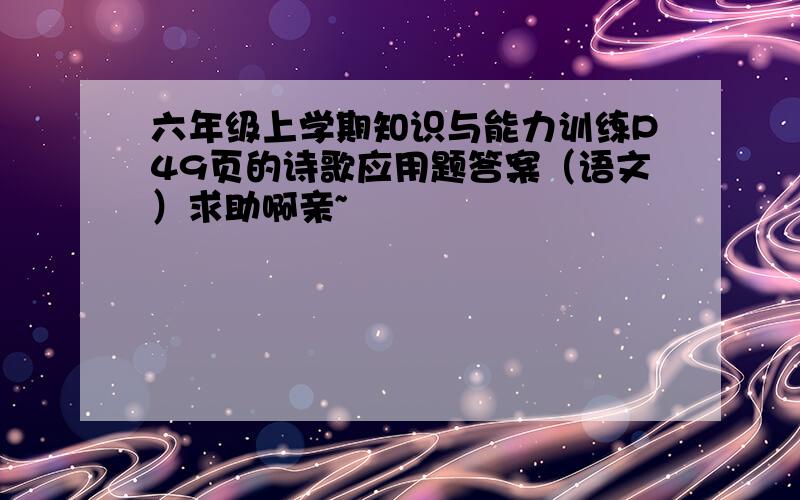 六年级上学期知识与能力训练P49页的诗歌应用题答案（语文）求助啊亲~